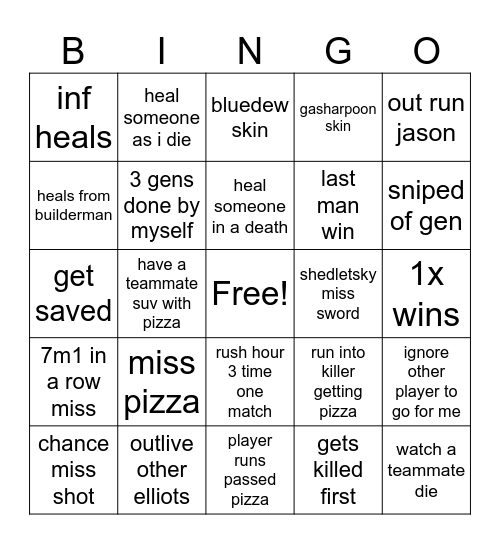 | B | I | N | G | O |
|---|---|---|---|---|
| inf heals | heal someone as i die | bluedew skin | gasharpoon skin | out run jason |
| heals from builderman | 3 gens done by myself | heal someone in a death | last man win | sniped of gen |
| get saved | have a teammate suv with pizza | Free! | shedletsky miss sword | 1x wins |
| 7m1 in a row miss | miss pizza | rush hour 3 time one match | run into killer getting pizza | ignore other player to go for me |
| chance miss shot | outlive other elliots | player runs passed pizza | gets killed first | watch a teammate die |